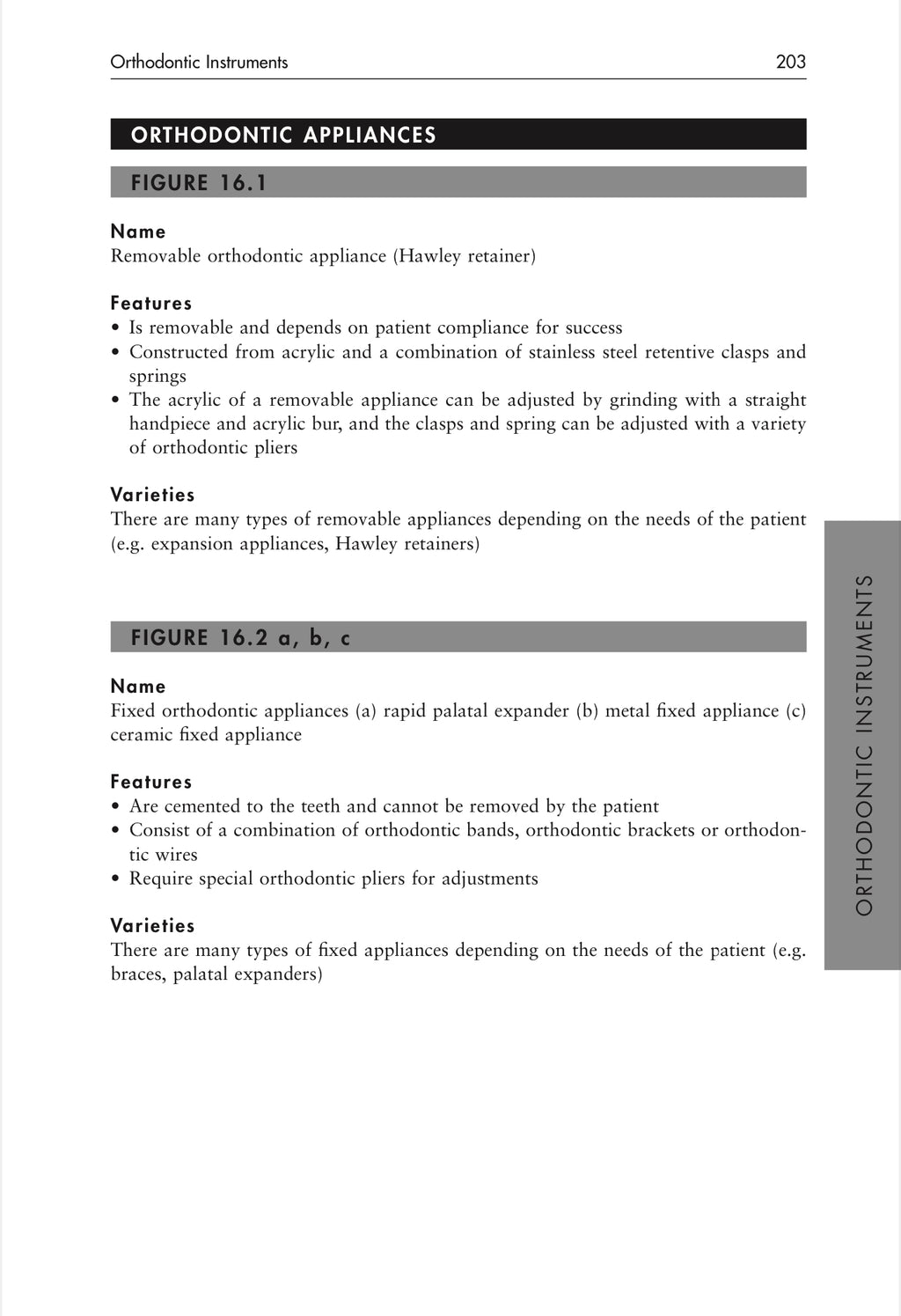 Orthodontic Instruments 203

ORTHODONTIC APPLIANCES

FIGURE 16.1

Name
Removable orthodontic appliance (Hawley retainer)

Features
• Is removable and depends on patient compliance for success
• Constructed from acrylic and a combination of stainless steel retentive clasps and springs
• The acrylic of a removable appliance can be adjusted by grinding with a straight handpiece and acrylic bur, and the clasps and spring can be adjusted with a variety of orthodontic pliers

Varieties
There are many types of removable appliances depending on the needs of the patient (e.g. expansion appliances, Hawley retainers)

FIGURE 16.2 a, b, c

Name
Fixed orthodontic appliances (a) rapid palatal expander (b) metal fixed appliance (c) ceramic fixed appliance

Features
• Are cemented to the teeth and cannot be removed by the patient
• Consist of a combination of orthodontic bands, orthodontic brackets or orthodontic wires
• Require special orthodontic pliers for adjustments

Varieties
There are many types of fixed appliances depending on the needs of the patient (e.g. braces, palatal expanders)

ORTHODONTIC INSTRUMENTS